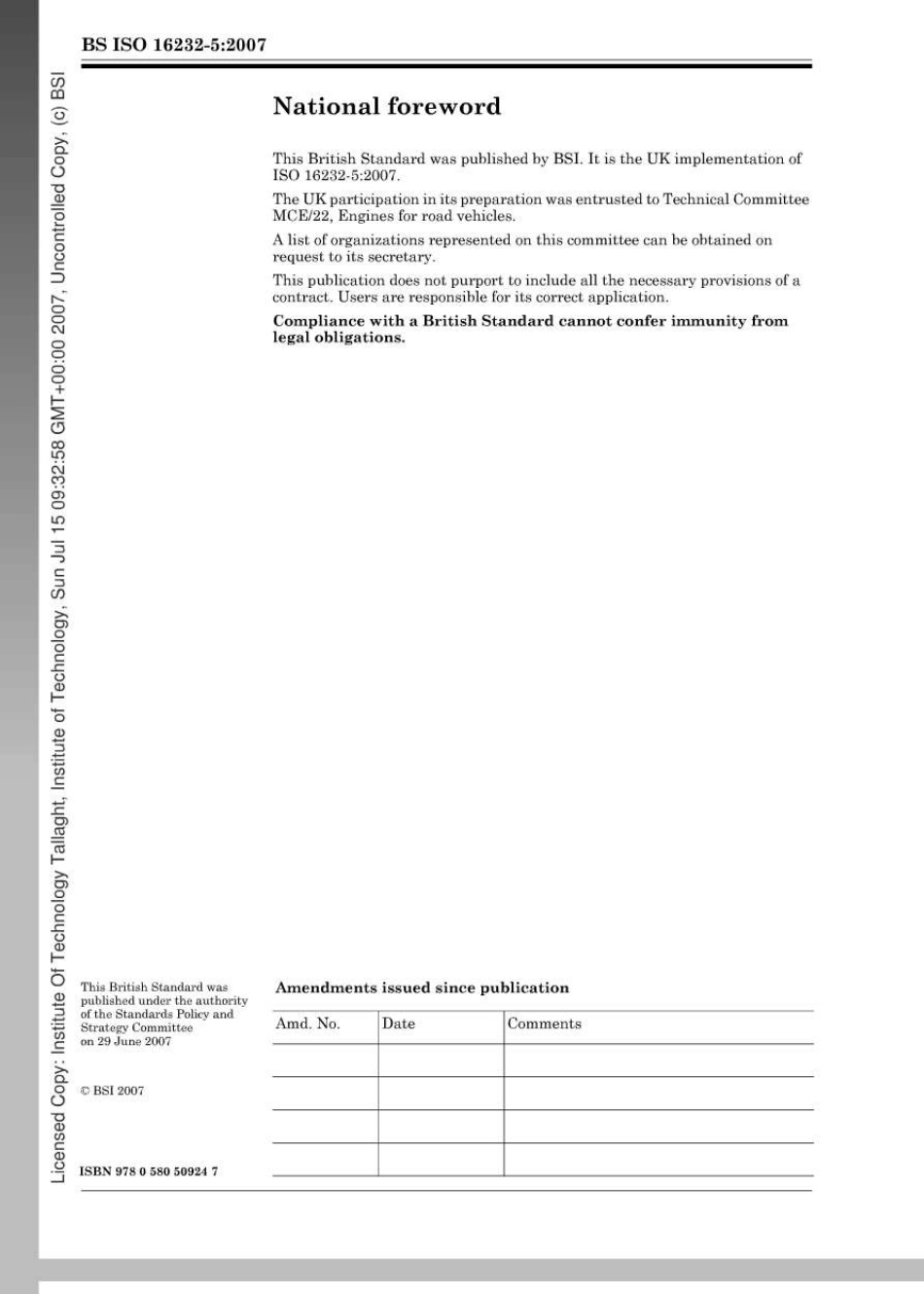 BS ISO 16232-5:2007

National foreword

This British Standard was published by BSI. It is the UK implementation of ISO 16232-5:2007.

The UK participation in its preparation was entrusted to Technical Committee MCE/22, Engines for road vehicles.

A list of organizations represented on this committee can be obtained on request to its secretary.

This publication does not purport to include all the necessary provisions of a contract. Users are responsible for its correct application.

Compliance with a British Standard cannot confer immunity from legal obligations.

This British Standard was published under the authority of the Standards Policy and Strategy Committee on 29 June 2007

© BSI 2007

ISBN 978 0 580 50924 7

Amendments issued since publication

| Amd. No. | Date | Comments |
|---|---|---|
| | | |
| | | |
| | | |
| | | |

Licensed Copy: Institute Of Technology Tallaght, Institute of Technology, Sun Jul 15 09:32:58 GMT+00:00 2007, Uncontrolled Copy, (c) BSI